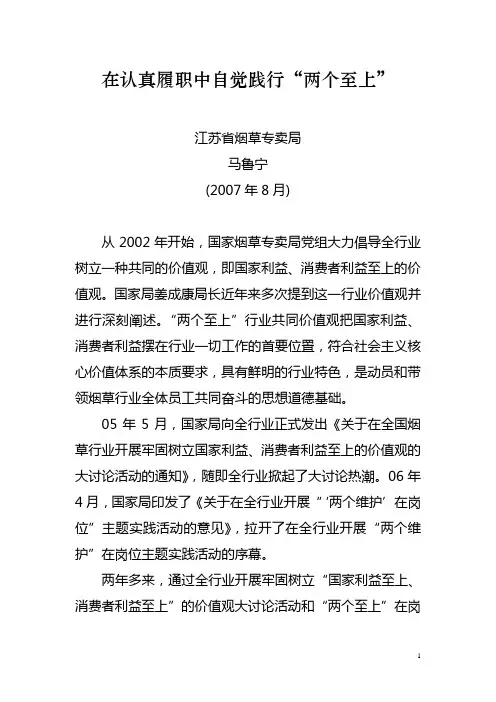 在认真履职中自觉践行“两个至上”

江苏省烟草专卖局
马鲁宁
(2007 年 8 月)

从 2002 年开始，国家烟草专卖局党组大力倡导全行业树立一种共同的价值观，即国家利益、消费者利益至上的价值观。国家局姜成康局长近年来多次提到这一行业价值观并进行深刻阐述。“两个至上”行业共同价值观把国家利益、消费者利益摆在行业一切工作的首要位置，符合社会主义核心价值体系的本质要求，具有鲜明的行业特色，是动员和带领烟草行业全体员工共同奋斗的思想道德基础。

05 年 5 月，国家局向全行业正式发出《关于在全国烟草行业开展牢固树立国家利益、消费者利益至上的价值观的大讨论活动的通知》，随即全行业掀起了大讨论热潮。06 年 4 月，国家局印发了《关于在全行业开展“‘两个维护’在岗位”主题实践活动的意见》，拉开了在全行业开展“两个维护”在岗位主题实践活动的序幕。

两年多来，通过全行业开展牢固树立“国家利益至上、消费者利益至上”的价值观大讨论活动和“两个至上”在岗

1